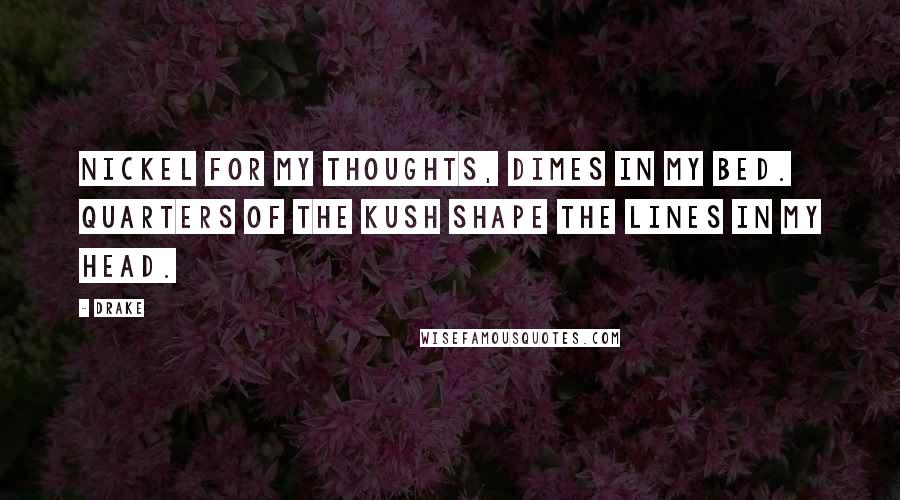 NICKEL FOR MY THOUGHTS, DIMES IN MY BED. QUARTERS OF THE KUSH SHAPE THE LINES IN MY HEAD.

- DRAKE

WISEFAMOUSQUOTES.COM